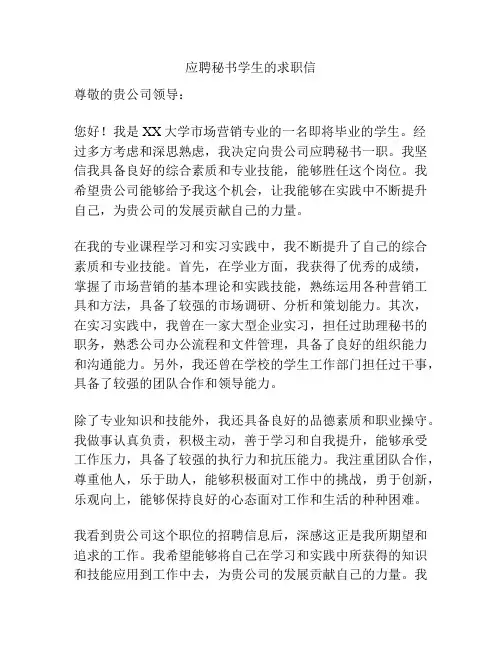 应聘秘书学生的求职信

尊敬的贵公司领导：

您好！我是XX大学市场营销专业的一名即将毕业的学生。经过多方考虑和深思熟虑，我决定向贵公司应聘秘书一职。我坚信我具备良好的综合素质和专业技能，能够胜任这个岗位。我希望贵公司能够给予我这个机会，让我能够在实践中不断提升自己，为贵公司的发展贡献自己的力量。

在我的专业课程学习和实习实践中，我不断提升了自己的综合素质和专业技能。首先，在学业方面，我获得了优秀的成绩，掌握了市场营销的基本理论和实践技能，熟练运用各种营销工具和方法，具备了较强的市场调研、分析和策划能力。其次，在实习实践中，我曾在一家大型企业实习，担任过助理秘书的职务，熟悉公司办公流程和文件管理，具备了良好的组织能力和沟通能力。另外，我还曾在学校的学生工作部门担任过干事，具备了较强的团队合作和领导能力。

除了专业知识和技能外，我还具备良好的品德素质和职业操守。我做事认真负责，积极主动，善于学习和自我提升，能够承受工作压力，具备了较强的执行力和抗压能力。我注重团队合作，尊重他人，乐于助人，能够积极面对工作中的挑战，勇于创新，乐观向上，能够保持良好的心态面对工作和生活的种种困难。

我看到贵公司这个职位的招聘信息后，深感这正是我所期望和追求的工作。我希望能够将自己在学习和实践中所获得的知识和技能应用到工作中去，为贵公司的发展贡献自己的力量。我